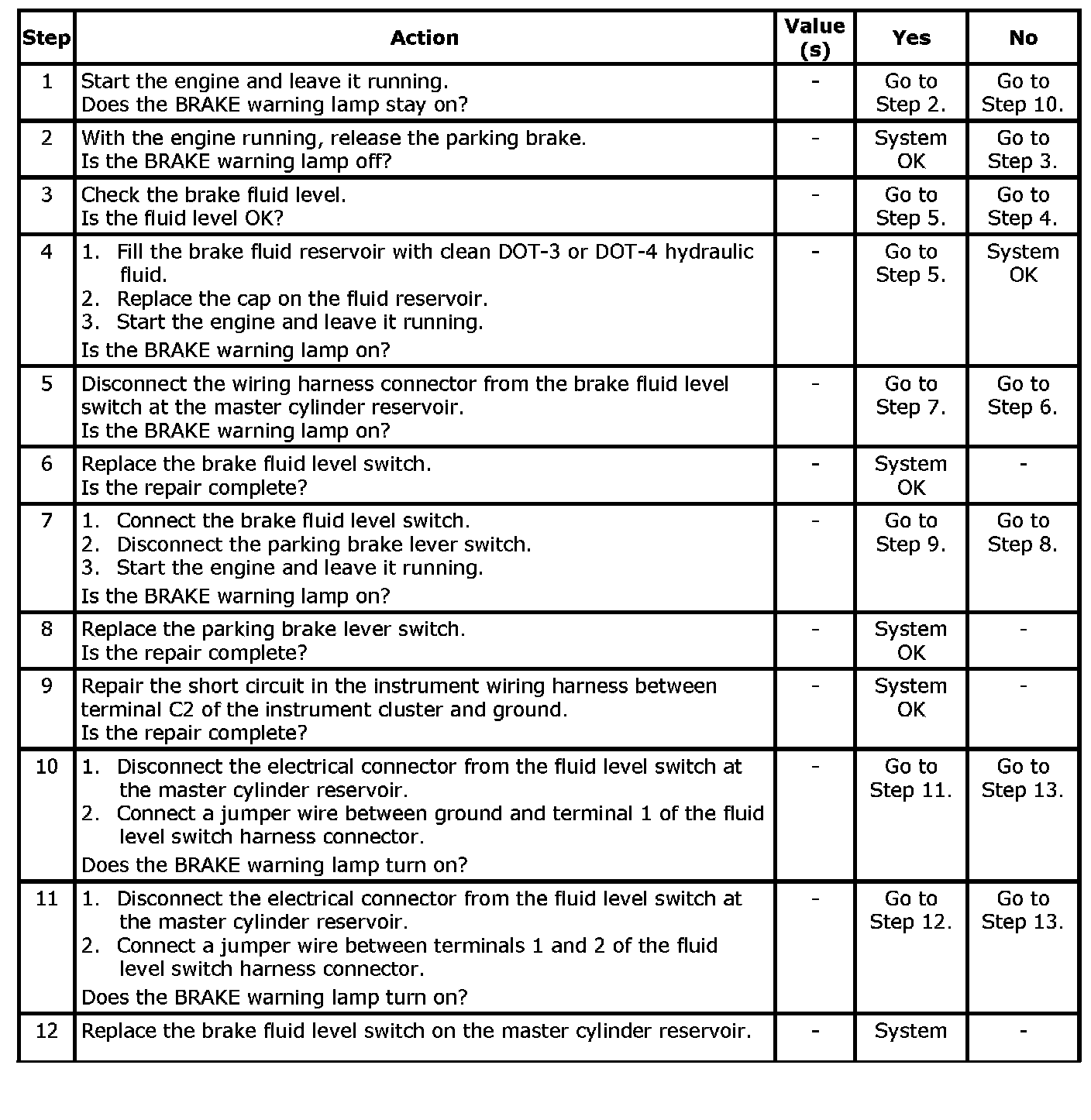 | Step | Action | Value (s) | Yes | No |
|---|---|---|---|---|
| 1 | Start the engine and leave it running. Does the BRAKE warning lamp stay on? | - | Go to Step 2. | Go to Step 10. |
| 2 | With the engine running, release the parking brake. Is the BRAKE warning lamp off? | - | System OK | Go to Step 3. |
| 3 | Check the brake fluid level. Is the fluid level OK? | - | Go to Step 5. | Go to Step 4. |
| 4 | 1. Fill the brake fluid reservoir with clean DOT-3 or DOT-4 hydraulic fluid. 2. Replace the cap on the fluid reservoir. 3. Start the engine and leave it running. Is the BRAKE warning lamp on? | - | Go to Step 5. | System OK |
| 5 | Disconnect the wiring harness connector from the brake fluid level switch at the master cylinder reservoir. Is the BRAKE warning lamp on? | - | Go to Step 7. | Go to Step 6. |
| 6 | Replace the brake fluid level switch. Is the repair complete? | - | System OK | - |
| 7 | 1. Connect the brake fluid level switch. 2. Disconnect the parking brake lever switch. 3. Start the engine and leave it running. Is the BRAKE warning lamp on? | - | Go to Step 9. | Go to Step 8. |
| 8 | Replace the parking brake lever switch. Is the repair complete? | - | System OK | - |
| 9 | Repair the short circuit in the instrument wiring harness between terminal C2 of the instrument cluster and ground. Is the repair complete? | - | System OK | - |
| 10 | 1. Disconnect the electrical connector from the fluid level switch at the master cylinder reservoir. 2. Connect a jumper wire between ground and terminal 1 of the fluid level switch harness connector. Does the BRAKE warning lamp turn on? | - | Go to Step 11. | Go to Step 13. |
| 11 | 1. Disconnect the electrical connector from the fluid level switch at the master cylinder reservoir. 2. Connect a jumper wire between terminals 1 and 2 of the fluid level switch harness connector. Does the BRAKE warning lamp turn on? | - | Go to Step 12. | Go to Step 13. |
| 12 | Replace the brake fluid level switch on the master cylinder reservoir. | - | System | - |